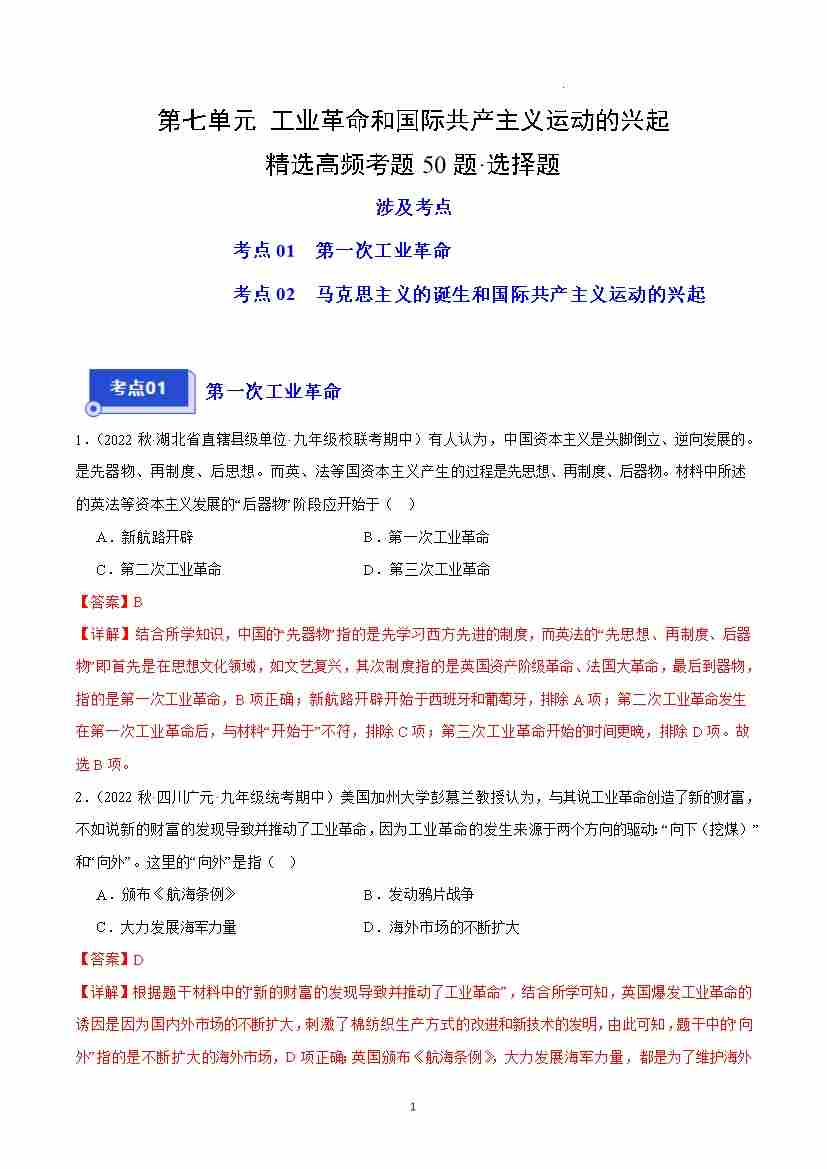 第七单元 工业革命和国际共产主义运动的兴起

精选高频考题 50 题·选择题

涉及考点

考点 01 第一次工业革命

考点 02 马克思主义的诞生和国际共产主义运动的兴起

考点01 第一次工业革命

1.（2022 秋·湖北省直辖县级单位·九年级校联考期中）有人认为，中国资本主义是头脚倒立、逆向发展的。是先器物、再制度、后思想。而英、法等国资本主义产生的过程是先思想、再制度、后器物。材料中所述的英法等资本主义发展的“后器物”阶段应开始于（ ）

A．新航路开辟
B．第一次工业革命
C．第二次工业革命
D．第三次工业革命

【答案】B

【详解】结合所学知识，中国的“先器物”指的是先学习西方先进的制度，而英法的“先思想、再制度、后器物”即首先是在思想文化领域，如文艺复兴，其次制度指的是英国资产阶级革命、法国大革命，最后到器物，指的是第一次工业革命，B 项正确；新航路开辟开始于西班牙和葡萄牙，排除 A 项；第二次工业革命发生在第一次工业革命后，与材料“开始于”不符，排除 C 项；第三次工业革命开始的时间更晚，排除 D 项。故选 B 项。

2.（2022 秋·四川广元·九年级统考期中）美国加州大学彭慕兰教授认为，与其说工业革命创造了新的财富，不如说新的财富的发现导致并推动了工业革命，因为工业革命的发生来源于两个方向的驱动：“向下（挖煤）”和“向外”。这里的“向外”是指（ ）

A．颁布《航海条例》
B．发动鸦片战争
C．大力发展海军力量
D．海外市场的不断扩大

【答案】D

【详解】根据题干材料中的“新的财富的发现导致并推动了工业革命”，结合所学可知，英国爆发工业革命的诱因是因为国内外市场的不断扩大，刺激了棉纺织生产方式的改进和新技术的发明，由此可知，题干中的“向外”指的是不断扩大的海外市场，D 项正确；英国颁布《航海条例》，大力发展海军力量，都是为了维护海外

1